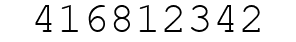 416812342